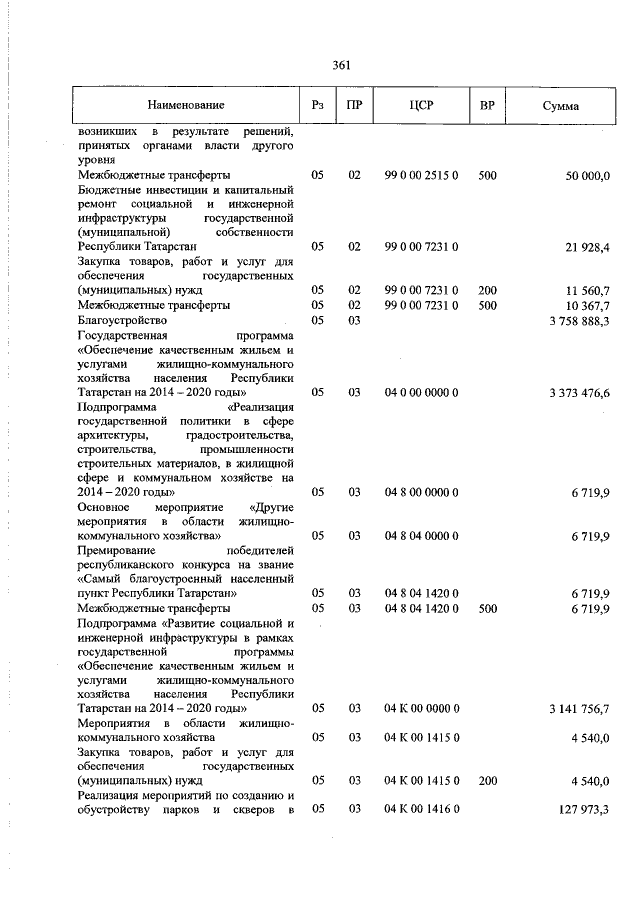 361

| Наименование | Рз | ПР | ЦСР | ВР | Сумма |
|---|---|---|---|---|---|
| возникших в результате решений, принятых органами власти другого уровня | | | | | |
| Межбюджетные трансферты | 05 | 02 | 99 0 00 2515 0 | 500 | 50 000,0 |
| Бюджетные инвестиции и капитальный ремонт социальной и инженерной инфраструктуры государственной (муниципальной) собственности Республики Татарстан | 05 | 02 | 99 0 00 7231 0 | | 21 928,4 |
| Закупка товаров, работ и услуг для обеспечения государственных (муниципальных) нужд | 05 | 02 | 99 0 00 7231 0 | 200 | 11 560,7 |
| Межбюджетные трансферты | 05 | 02 | 99 0 00 7231 0 | 500 | 10 367,7 |
| Благоустройство | 05 | 03 | | | 3 758 888,3 |
| Государственная программа «Обеспечение качественным жильем и услугами жилищно-коммунального хозяйства населения Республики Татарстан на 2014 – 2020 годы» | 05 | 03 | 04 0 00 0000 0 | | 3 373 476,6 |
| Подпрограмма «Реализация государственной политики в сфере архитектуры, градостроительства, строительства, промышленности строительных материалов, в жилищной сфере и коммунальном хозяйстве на 2014 – 2020 годы» | 05 | 03 | 04 8 00 0000 0 | | 6 719,9 |
| Основное мероприятие «Другие мероприятия в области жилищно-коммунального хозяйства» | 05 | 03 | 04 8 04 0000 0 | | 6 719,9 |
| Премирование победителей республиканского конкурса на звание «Самый благоустроенный населенный пункт Республики Татарстан» | 05 | 03 | 04 8 04 1420 0 | | 6 719,9 |
| Межбюджетные трансферты | 05 | 03 | 04 8 04 1420 0 | 500 | 6 719,9 |
| Подпрограмма «Развитие социальной и инженерной инфраструктуры в рамках государственной программы «Обеспечение качественным жильем и услугами жилищно-коммунального хозяйства населения Республики Татарстан на 2014 – 2020 годы» | 05 | 03 | 04 К 00 0000 0 | | 3 141 756,7 |
| Мероприятия в области жилищно-коммунального хозяйства | 05 | 03 | 04 К 00 1415 0 | | 4 540,0 |
| Закупка товаров, работ и услуг для обеспечения государственных (муниципальных) нужд | 05 | 03 | 04 К 00 1415 0 | 200 | 4 540,0 |
| Реализация мероприятий по созданию и обустройству парков и скверов в | 05 | 03 | 04 К 00 1416 0 | | 127 973,3 |